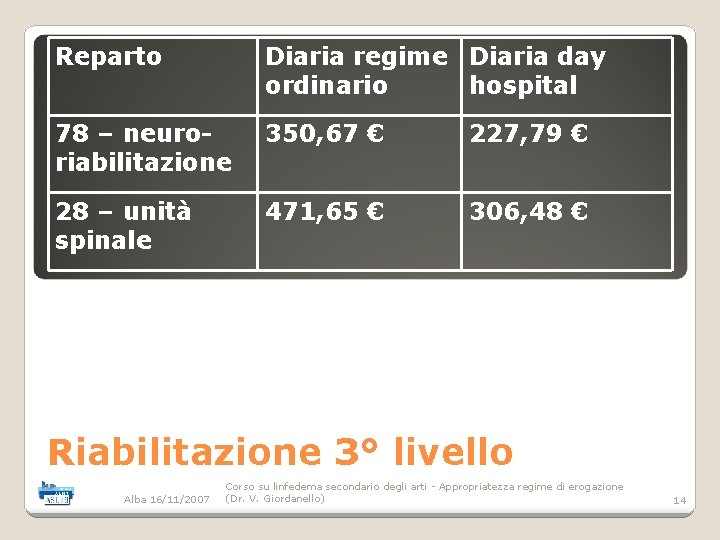 | Reparto | Diaria regime ordinario | Diaria day hospital |
|---|---|---|
| 78 – neuro-riabilitazione | 350,67 € | 227,79 € |
| 28 – unità spinale | 471,65 € | 306,48 € |

Riabilitazione 3° livello

Alba 16/11/2007

Corso su linfedema secondario degli arti - Appropriatezza regime di erogazione (Dr. V. Giordanello)

14